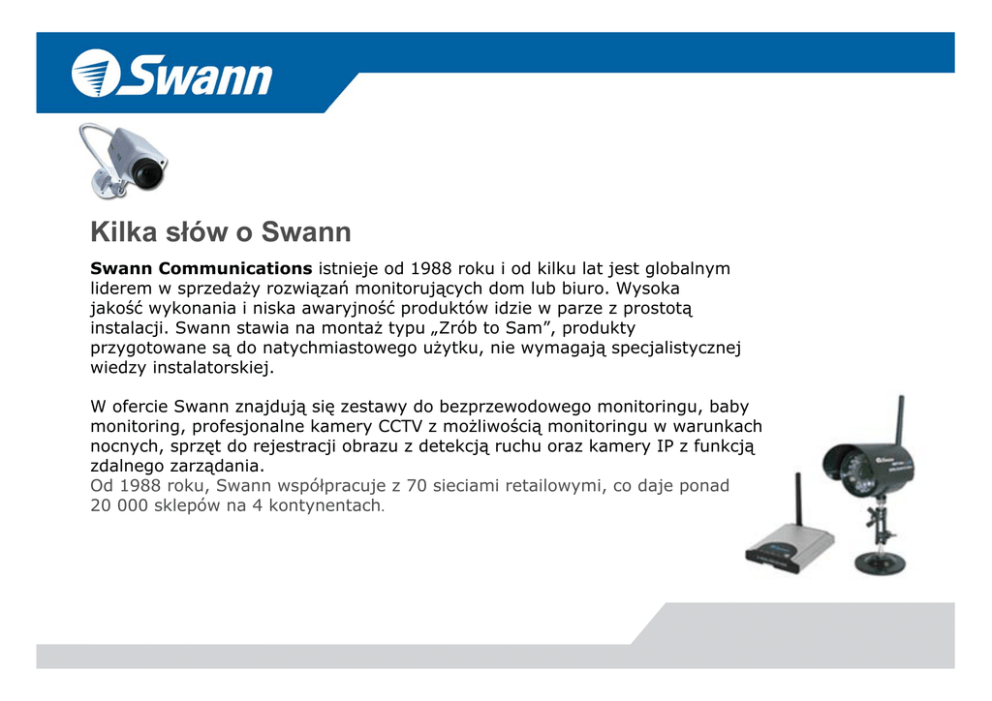 Swann

Kilka słów o Swann

Swann Communications istnieje od 1988 roku i od kilku lat jest globalnym liderem w sprzedaży rozwiązań monitorujących dom lub biuro. Wysoka jakość wykonania i niska awaryjność produktów idzie w parze z prostotą instalacji. Swann stawia na montaż typu „Zrób to Sam", produkty przygotowane są do natychmiastowego użytku, nie wymagają specjalistycznej wiedzy instalatorskiej.

W ofercie Swann znajdują się zestawy do bezprzewodowego monitoringu, baby monitoring, profesjonalne kamery CCTV z możliwością monitoringu w warunkach nocnych, sprzęt do rejestracji obrazu z detekcją ruchu oraz kamery IP z funkcją zdalnego zarządania.
Od 1988 roku, Swann współpracuje z 70 sieciami retailowymi, co daje ponad 20 000 sklepów na 4 kontynentach.